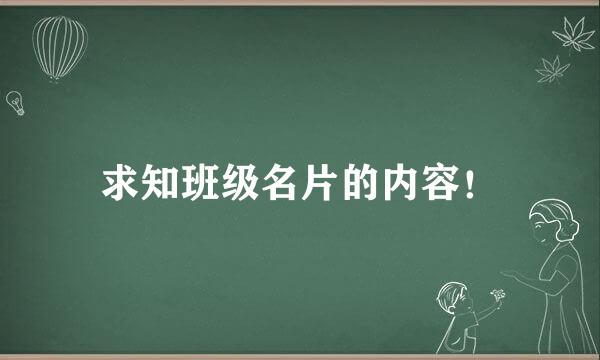 求知班级名片的内容！